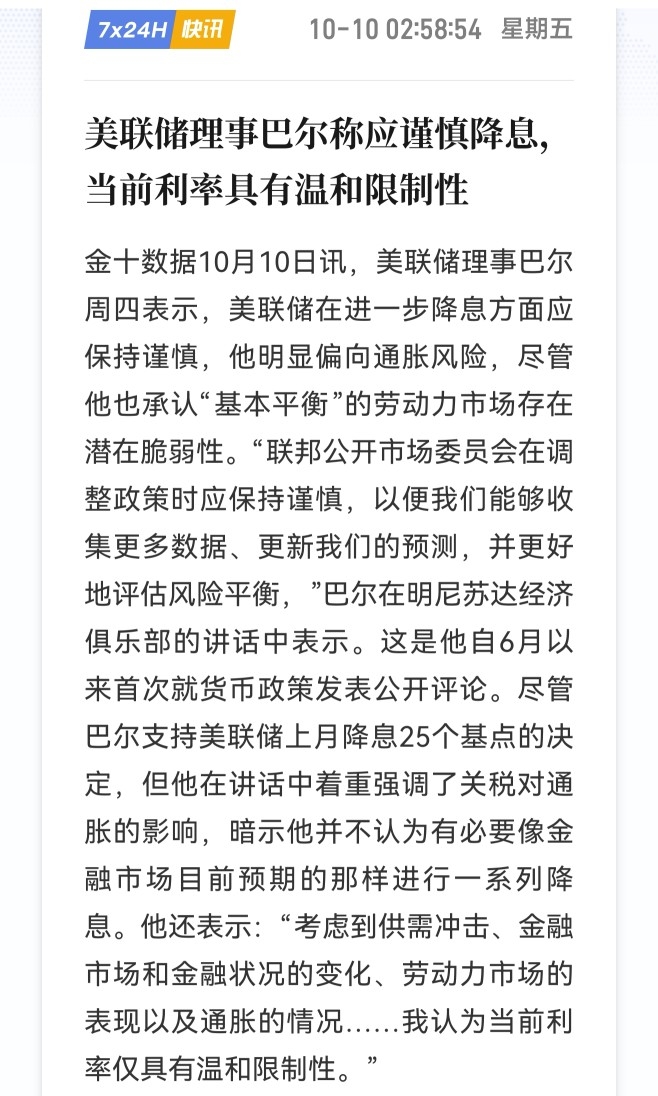 7x24H 快讯 10-10 02:58:54 星期五

美联储理事巴尔称应谨慎降息，当前利率具有温和限制性

金十数据10月10日讯，美联储理事巴尔周四表示，美联储在进一步降息方面应保持谨慎，他明显偏向通胀风险，尽管他也承认“基本平衡”的劳动力市场存在潜在脆弱性。“联邦公开市场委员会在调整政策时应保持谨慎，以便我们能够收集更多数据、更新我们的预测，并更好地评估风险平衡，”巴尔在明尼苏达经济俱乐部的讲话中表示。这是他自6月以来首次就货币政策发表公开评论。尽管巴尔支持美联储上月降息25个基点的决定，但他在讲话中着重强调了关税对通胀的影响，暗示他并不认为有必要像金融市场目前预期的那样进行一系列降息。他还表示：“考虑到供需冲击、金融市场和金融状况的变化、劳动力市场的表现以及通胀的情况......我认为当前利率仅具有温和限制性。”